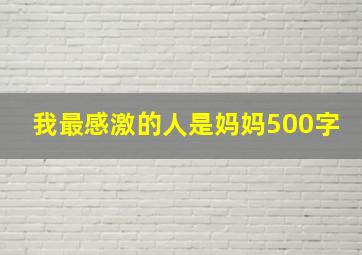 我最感激的人是妈妈500字